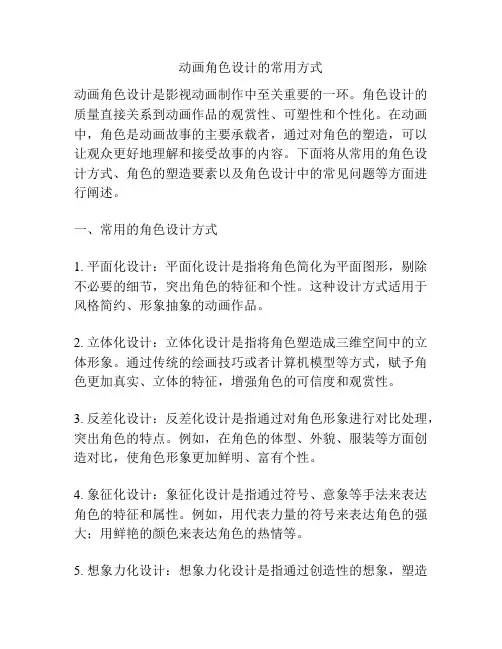 动画角色设计的常用方式

动画角色设计是影视动画制作中至关重要的一环。角色设计的质量直接关系到动画作品的观赏性、可塑性和个性化。在动画中，角色是动画故事的主要承载者，通过对角色的塑造，可以让观众更好地理解和接受故事的内容。下面将从常用的角色设计方式、角色的塑造要素以及角色设计中的常见问题等方面进行阐述。

一、常用的角色设计方式

1. 平面化设计：平面化设计是指将角色简化为平面图形，剔除不必要的细节，突出角色的特征和个性。这种设计方式适用于风格简约、形象抽象的动画作品。

2. 立体化设计：立体化设计是指将角色塑造成三维空间中的立体形象。通过传统的绘画技巧或者计算机模型等方式，赋予角色更加真实、立体的特征，增强角色的可信度和观赏性。

3. 反差化设计：反差化设计是指通过对角色形象进行对比处理，突出角色的特点。例如，在角色的体型、外貌、服装等方面创造对比，使角色形象更加鲜明、富有个性。

4. 象征化设计：象征化设计是指通过符号、意象等手法来表达角色的特征和属性。例如，用代表力量的符号来表达角色的强大；用鲜艳的颜色来表达角色的热情等。

5. 想象力化设计：想象力化设计是指通过创造性的想象，塑造